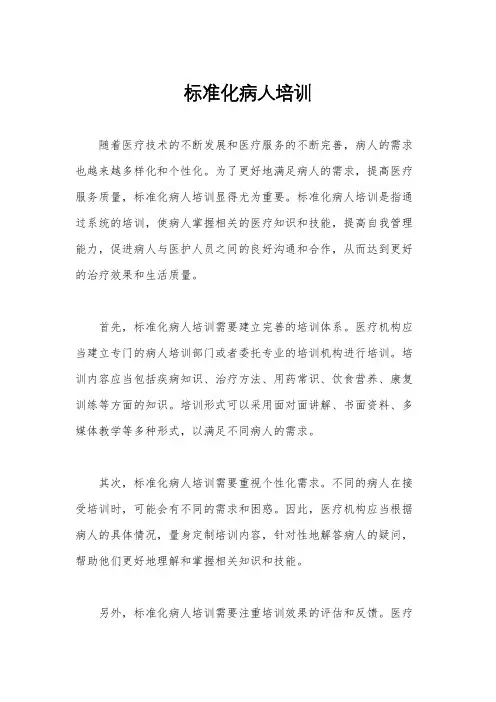 标准化病人培训

随着医疗技术的不断发展和医疗服务的不断完善，病人的需求也越来越多样化和个性化。为了更好地满足病人的需求，提高医疗服务质量，标准化病人培训显得尤为重要。标准化病人培训是指通过系统的培训，使病人掌握相关的医疗知识和技能，提高自我管理能力，促进病人与医护人员之间的良好沟通和合作，从而达到更好的治疗效果和生活质量。

首先，标准化病人培训需要建立完善的培训体系。医疗机构应当建立专门的病人培训部门或者委托专业的培训机构进行培训。培训内容应当包括疾病知识、治疗方法、用药常识、饮食营养、康复训练等方面的知识。培训形式可以采用面对面讲解、书面资料、多媒体教学等多种形式，以满足不同病人的需求。

其次，标准化病人培训需要重视个性化需求。不同的病人在接受培训时，可能会有不同的需求和困惑。因此，医疗机构应当根据病人的具体情况，量身定制培训内容，针对性地解答病人的疑问，帮助他们更好地理解和掌握相关知识和技能。

另外，标准化病人培训需要注重培训效果的评估和反馈。医疗